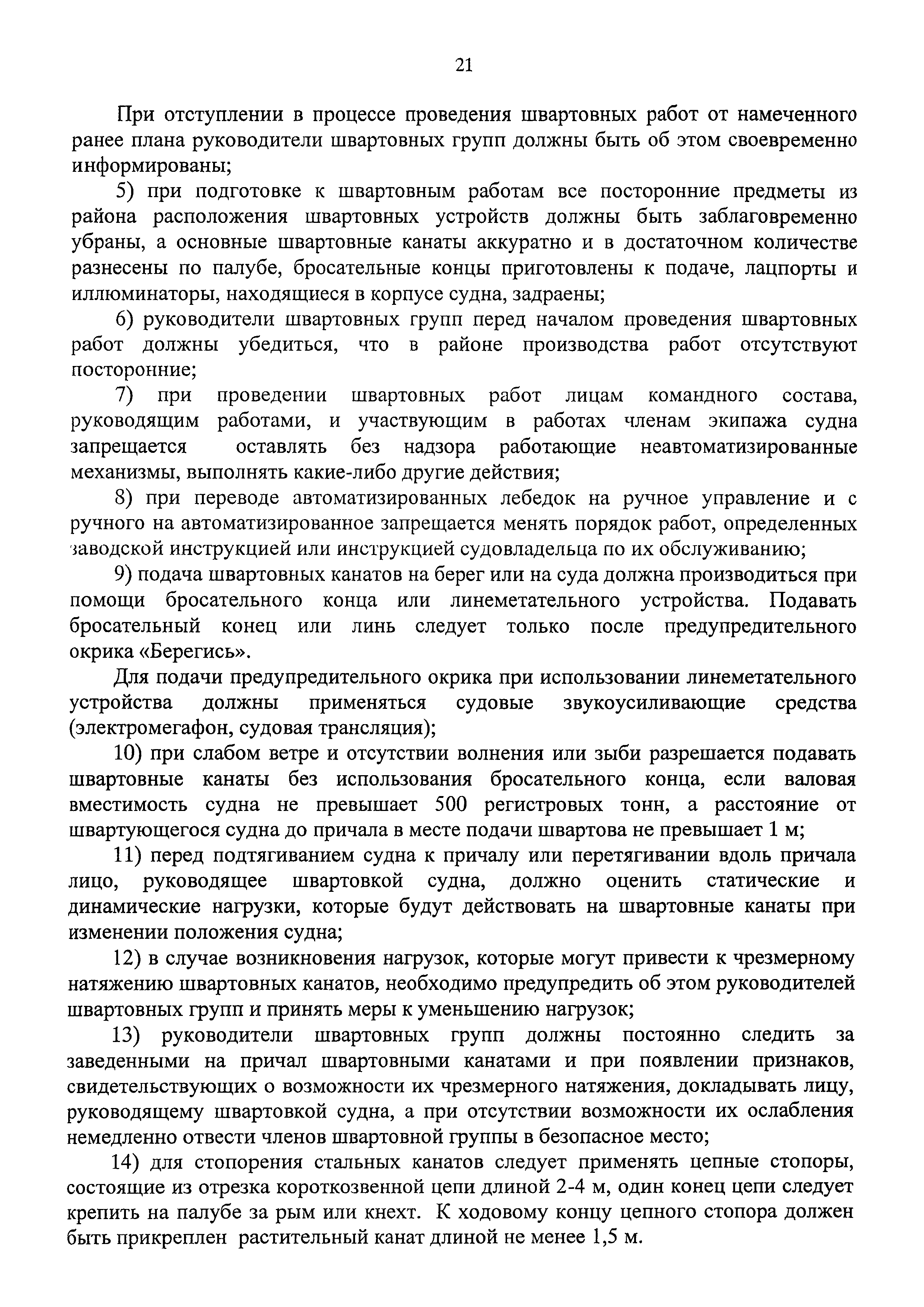 21

При отступлении в процессе проведения швартовных работ от намеченного ранее плана руководители швартовных групп должны быть об этом своевременно информированы;

5) при подготовке к швартовным работам все посторонние предметы из района расположения швартовных устройств должны быть заблаговременно убраны, а основные швартовные канаты аккуратно и в достаточном количестве разнесены по палубе, бросательные концы приготовлены к подаче, лацпорты и иллюминаторы, находящиеся в корпусе судна, задраены;

6) руководители швартовных групп перед началом проведения швартовных работ должны убедиться, что в районе производства работ отсутствуют посторонние;

7) при проведении швартовных работ лицам командного состава, руководящим работами, и участвующим в работах членам экипажа судна запрещается оставлять без надзора работающие неавтоматизированные механизмы, выполнять какие-либо другие действия;

8) при переводе автоматизированных лебедок на ручное управление и с ручного на автоматизированное запрещается менять порядок работ, определенных заводской инструкцией или инструкцией судовладельца по их обслуживанию;

9) подача швартовных канатов на берег или на суда должна производиться при помощи бросательного конца или линеметательного устройства. Подавать бросательный конец или линь следует только после предупредительного окрика «Берегись».

Для подачи предупредительного окрика при использовании линеметательного устройства должны применяться судовые звукоусиливающие средства (электромегафон, судовая трансляция);

10) при слабом ветре и отсутствии волнения или зыби разрешается подавать швартовные канаты без использования бросательного конца, если валовая вместимость судна не превышает 500 регистровых тонн, а расстояние от швартующегося судна до причала в месте подачи швартова не превышает 1 м;

11) перед подтягиванием судна к причалу или перетягивании вдоль причала лицо, руководящее швартовкой судна, должно оценить статические и динамические нагрузки, которые будут действовать на швартовные канаты при изменении положения судна;

12) в случае возникновения нагрузок, которые могут привести к чрезмерному натяжению швартовных канатов, необходимо предупредить об этом руководителей швартовных групп и принять меры к уменьшению нагрузок;

13) руководители швартовных групп должны постоянно следить за заведенными на причал швартовными канатами и при появлении признаков, свидетельствующих о возможности их чрезмерного натяжения, докладывать лицу, руководящему швартовкой судна, а при отсутствии возможности их ослабления немедленно отвести членов швартовной группы в безопасное место;

14) для стопорения стальных канатов следует применять цепные стопоры, состоящие из отрезка короткозвенной цепи длиной 2-4 м, один конец цепи следует крепить на палубе за рым или кнехт. К ходовому концу цепного стопора должен быть прикреплен растительный канат длиной не менее 1,5 м.